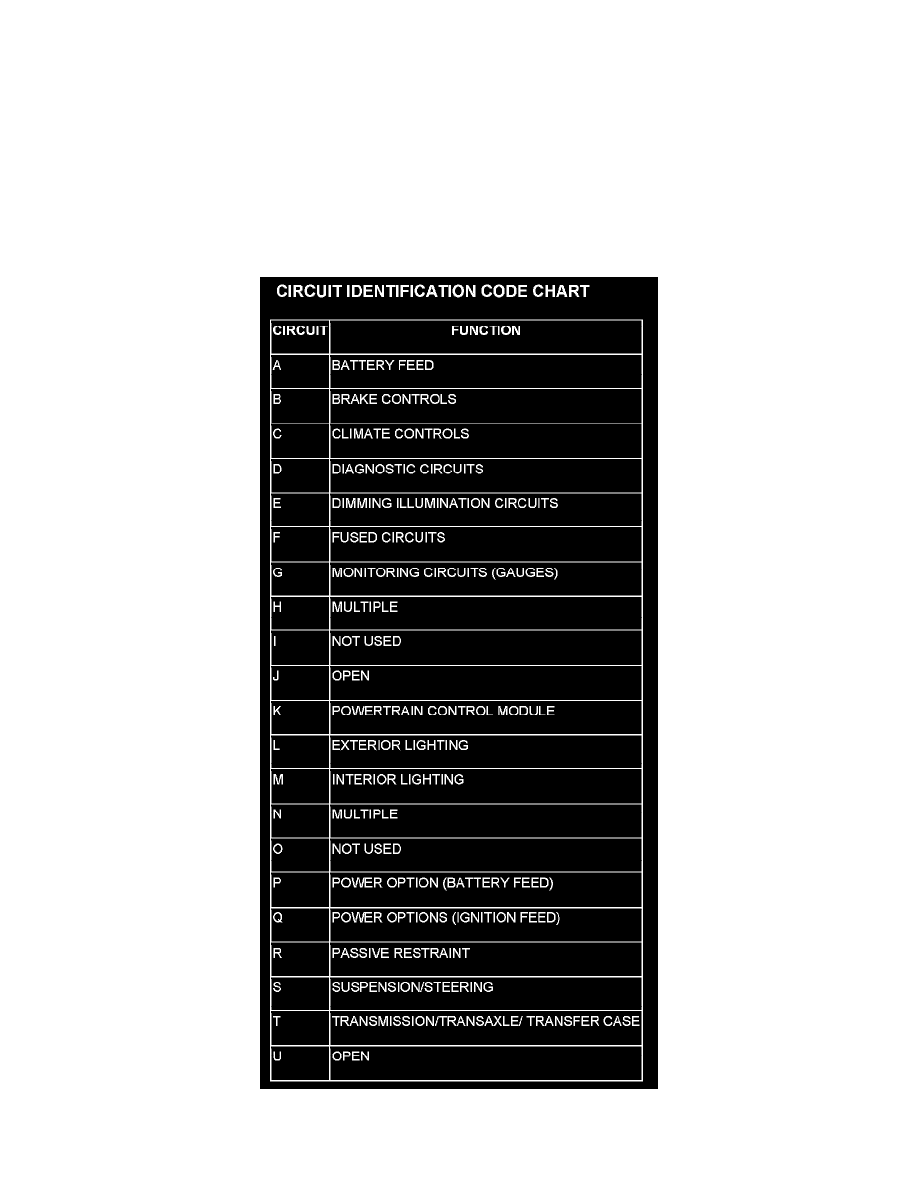 CIRCUIT IDENTIFICATION CODE CHART

| CIRCUIT | FUNCTION |
|---|---|
| A | BATTERY FEED |
| B | BRAKE CONTROLS |
| C | CLIMATE CONTROLS |
| D | DIAGNOSTIC CIRCUITS |
| E | DIMMING ILLUMINATION CIRCUITS |
| F | FUSED CIRCUITS |
| G | MONITORING CIRCUITS (GAUGES) |
| H | MULTIPLE |
| I | NOT USED |
| J | OPEN |
| K | POWERTRAIN CONTROL MODULE |
| L | EXTERIOR LIGHTING |
| M | INTERIOR LIGHTING |
| N | MULTIPLE |
| O | NOT USED |
| P | POWER OPTION (BATTERY FEED) |
| Q | POWER OPTIONS (IGNITION FEED) |
| R | PASSIVE RESTRAINT |
| S | SUSPENSION/STEERING |
| T | TRANSMISSION/TRANSAXLE/ TRANSFER CASE |
| U | OPEN |